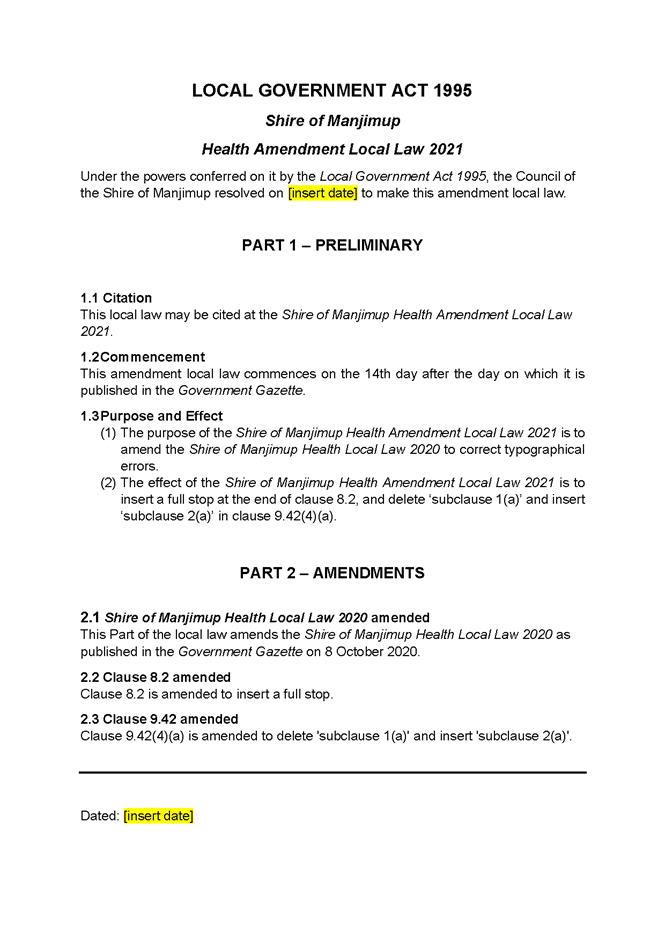 LOCAL GOVERNMENT ACT 1995

Shire of Manjimup

Health Amendment Local Law 2021

Under the powers conferred on it by the Local Government Act 1995, the Council of the Shire of Manjimup resolved on [insert date] to make this amendment local law.

PART 1 – PRELIMINARY

1.1 Citation
This local law may be cited at the Shire of Manjimup Health Amendment Local Law 2021.

1.2Commencement
This amendment local law commences on the 14th day after the day on which it is published in the Government Gazette.

1.3Purpose and Effect
(1) The purpose of the Shire of Manjimup Health Amendment Local Law 2021 is to amend the Shire of Manjimup Health Local Law 2020 to correct typographical errors.
(2) The effect of the Shire of Manjimup Health Amendment Local Law 2021 is to insert a full stop at the end of clause 8.2, and delete 'subclause 1(a)' and insert 'subclause 2(a)' in clause 9.42(4)(a).

PART 2 – AMENDMENTS

2.1 Shire of Manjimup Health Local Law 2020 amended
This Part of the local law amends the Shire of Manjimup Health Local Law 2020 as published in the Government Gazette on 8 October 2020.

2.2 Clause 8.2 amended
Clause 8.2 is amended to insert a full stop.

2.3 Clause 9.42 amended
Clause 9.42(4)(a) is amended to delete 'subclause 1(a)' and insert 'subclause 2(a)'.

Dated: [insert date]